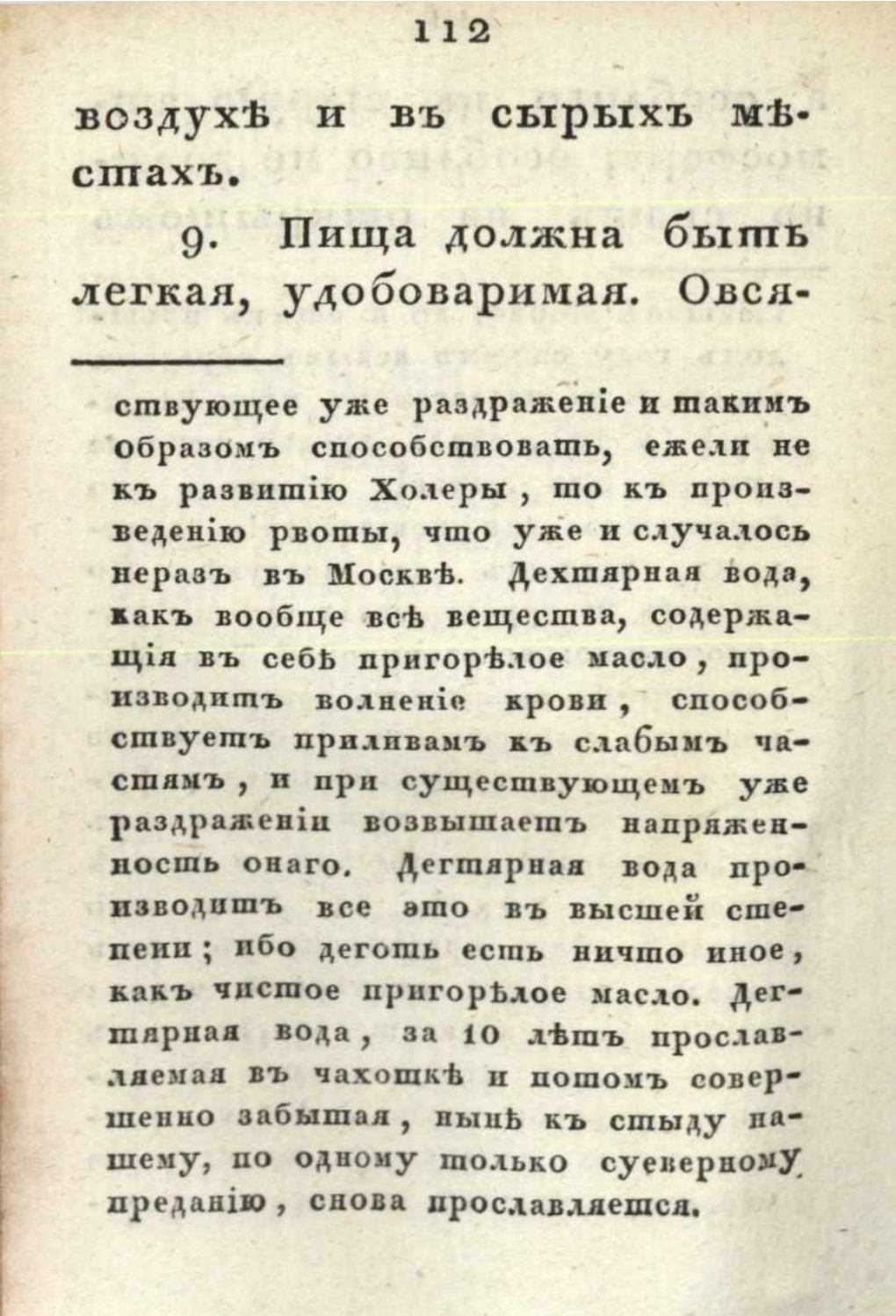 112

воздухѣ и въ сырыхъ мѣстахъ.

9. Пища должна быть легкая, удобоваримая. Овся-

ствующее уже раздраженіе и такимъ образомъ способствовать, ежели не къ развитію Холеры, то къ произведенію рвоты, что уже и случалось неразъ въ Москвѣ. Дехтярная вода, какъ вообще всѣ вещества, содержащія въ себѣ пригорѣлое масло, производитъ волненіе крови, способствуетъ приливамъ къ слабымъ частямъ, и при существующемъ уже раздраженіи возвышаетъ напряженность онаго. Дегтярная вода производитъ все это въ высшей степени; ибо деготь есть ничто иное, какъ чистое пригорѣлое масло. Дегтярная вода, за 10 лѣтъ прославляемая въ чахоткѣ и потомъ совершенно забытая, нынѣ къ стыду нашему, по одному только суеверному преданію, снова прославляется.